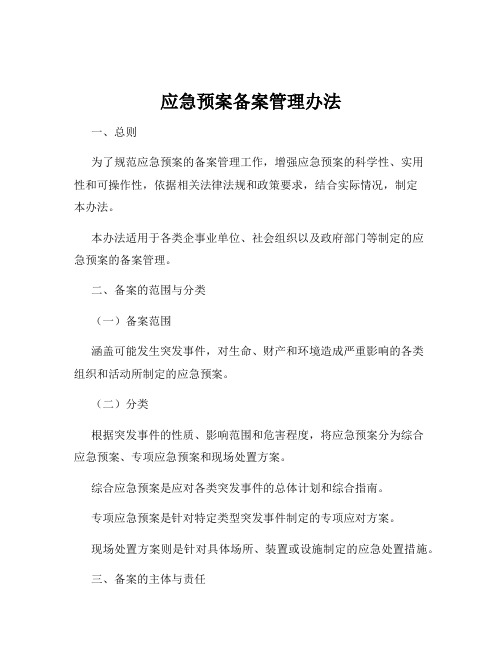 应急预案备案管理办法

一、总则

为了规范应急预案的备案管理工作，增强应急预案的科学性、实用性和可操作性，依据相关法律法规和政策要求，结合实际情况，制定本办法。

本办法适用于各类企事业单位、社会组织以及政府部门等制定的应急预案的备案管理。

二、备案的范围与分类

（一）备案范围

涵盖可能发生突发事件，对生命、财产和环境造成严重影响的各类组织和活动所制定的应急预案。

（二）分类

根据突发事件的性质、影响范围和危害程度，将应急预案分为综合应急预案、专项应急预案和现场处置方案。

综合应急预案是应对各类突发事件的总体计划和综合指南。

专项应急预案是针对特定类型突发事件制定的专项应对方案。

现场处置方案则是针对具体场所、装置或设施制定的应急处置措施。

三、备案的主体与责任